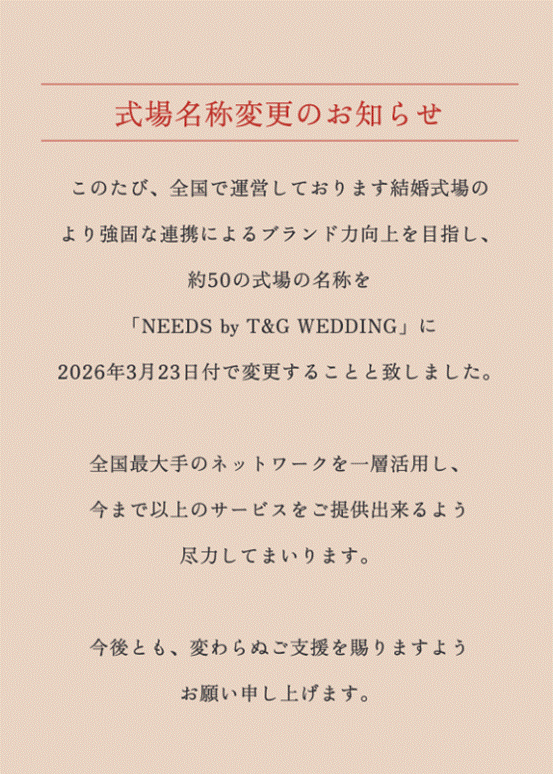 式場名称変更のお知らせ

このたび、全国で運営しております結婚式場の
より強固な連携によるブランド力向上を目指し、
約50の式場の名称を
「NEEDS by T&G WEDDING」に
2026年3月23日付で変更することと致しました。

全国最大手のネットワークを一層活用し、
今まで以上のサービスをご提供出来るよう
尽力してまいります。

今後とも、変わらぬご支援を賜りますよう
お願い申し上げます。